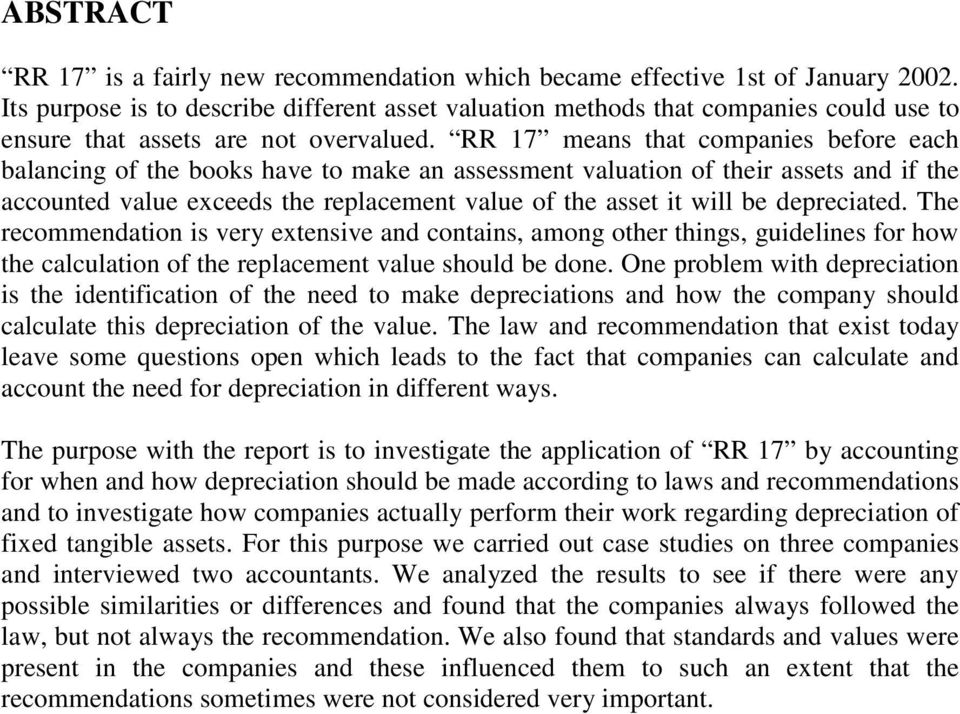 ABSTRACT

“RR 17” is a fairly new recommendation which became effective 1st of January 2002. Its purpose is to describe different asset valuation methods that companies could use to ensure that assets are not overvalued. “RR 17” means that companies before each balancing of the books have to make an assessment valuation of their assets and if the accounted value exceeds the replacement value of the asset it will be depreciated. The recommendation is very extensive and contains, among other things, guidelines for how the calculation of the replacement value should be done. One problem with depreciation is the identification of the need to make depreciations and how the company should calculate this depreciation of the value. The law and recommendation that exist today leave some questions open which leads to the fact that companies can calculate and account the need for depreciation in different ways.

The purpose with the report is to investigate the application of “RR 17” by accounting for when and how depreciation should be made according to laws and recommendations and to investigate how companies actually perform their work regarding depreciation of fixed tangible assets. For this purpose we carried out case studies on three companies and interviewed two accountants. We analyzed the results to see if there were any possible similarities or differences and found that the companies always followed the law, but not always the recommendation. We also found that standards and values were present in the companies and these influenced them to such an extent that the recommendations sometimes were not considered very important.